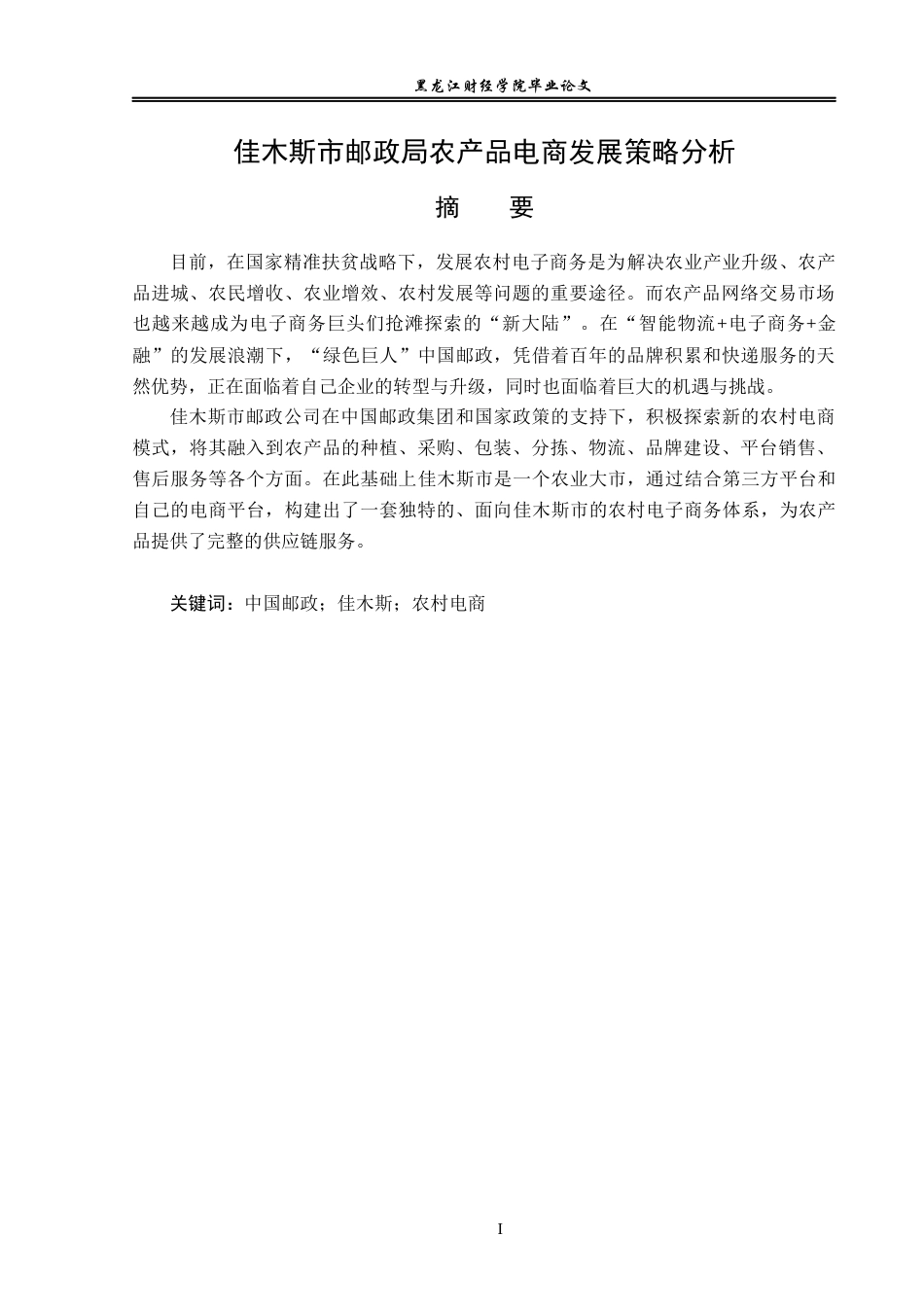 黑龙江财经学院毕业论文

佳木斯市邮政局农产品电商发展策略分析

摘　要

目前，在国家精准扶贫战略下，发展农村电子商务是为解决农业产业升级、农产品进城、农民增收、农业增效、农村发展等问题的重要途径。而农产品网络交易市场也越来越成为电子商务巨头们抢滩探索的“新大陆”。在“智能物流+电子商务+金融”的发展浪潮下，“绿色巨人”中国邮政，凭借着百年的品牌积累和快递服务的天然优势，正在面临着自己企业的转型与升级，同时也面临着巨大的机遇与挑战。

佳木斯市邮政公司在中国邮政集团和国家政策的支持下，积极探索新的农村电商模式，将其融入到农产品的种植、采购、包装、分拣、物流、品牌建设、平台销售、售后服务等各个方面。在此基础上佳木斯市是一个农业大市，通过结合第三方平台和自己的电商平台，构建出了一套独特的、面向佳木斯市的农村电子商务体系，为农产品提供了完整的供应链服务。

关键词：中国邮政；佳木斯；农村电商

I